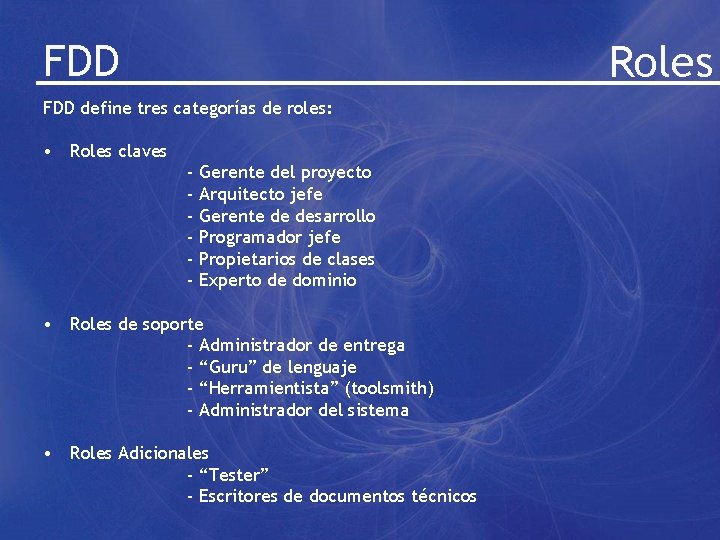 FDD Roles

FDD define tres categorías de roles:

• Roles claves
- Gerente del proyecto
- Arquitecto jefe
- Gerente de desarrollo
- Programador jefe
- Propietarios de clases
- Experto de dominio

• Roles de soporte
- Administrador de entrega
- “Guru” de lenguaje
- “Herramientista” (toolsmith)
- Administrador del sistema

• Roles Adicionales
- “Tester”
- Escritores de documentos técnicos